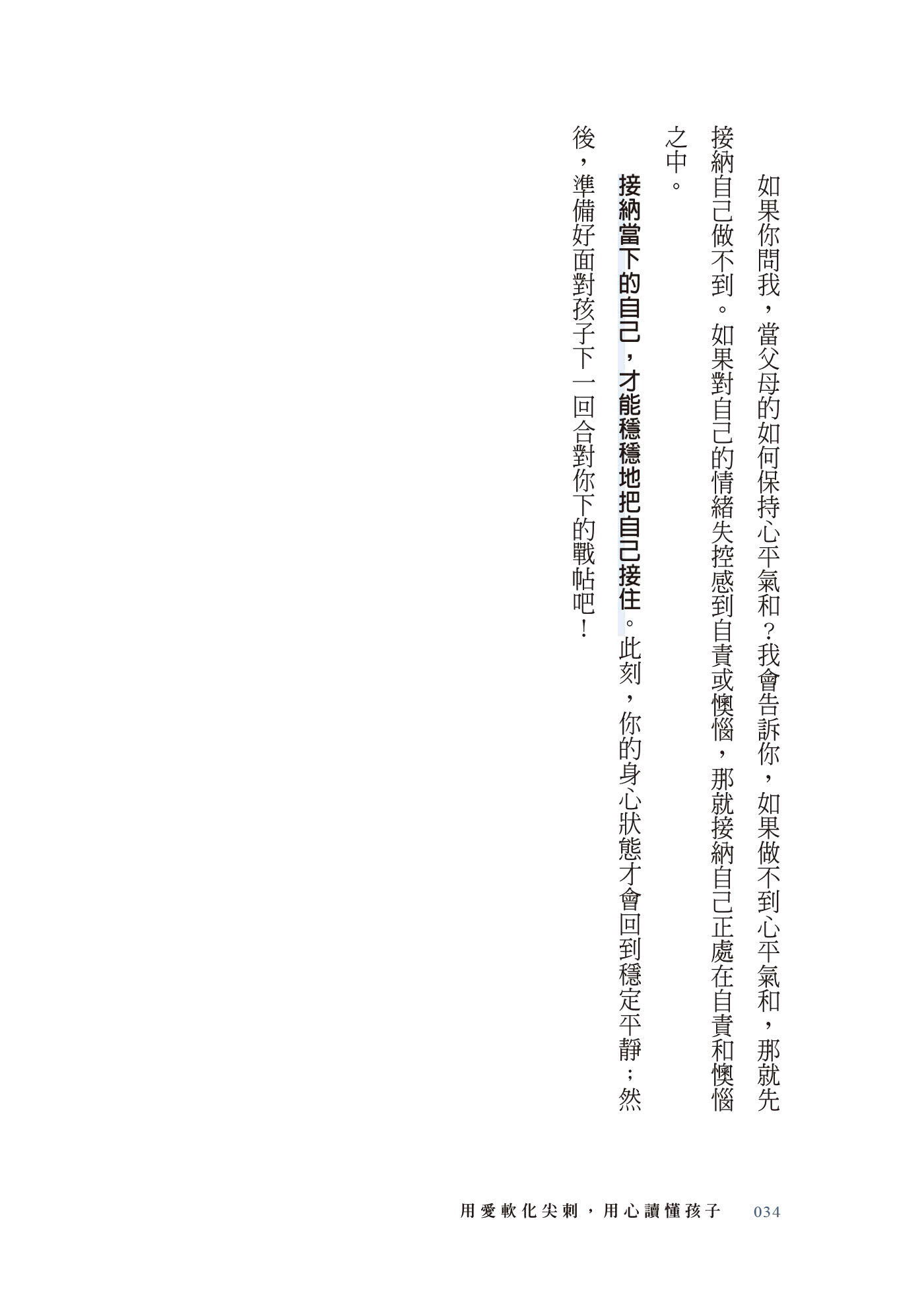 如果你問我，當父母的如何保持心平氣和？我會告訴你，如果做不到心平氣和，那就先接納自己做不到。如果對自己的情緒失控感到自責或懊惱，那就接納自己正處在自責和懊惱之中。

接納當下的自己，才能穩穩地把自己接住。此刻，你的身心狀態才會回到穩定平靜；然後，準備好面對孩子下一回合對你下的戰帖吧！

用愛軟化尖刺，用心讀懂孩子 034